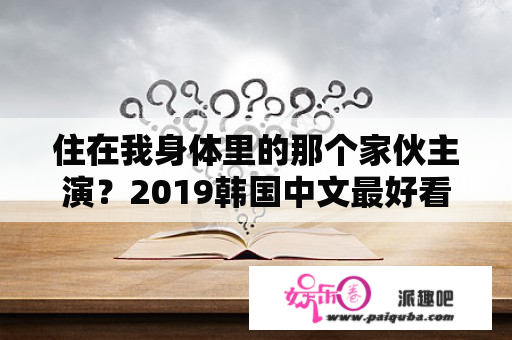 住在我身体里的那个家伙主演？2019韩国中文最好看

娱乐圈

派趣吧

www.paiquba.com